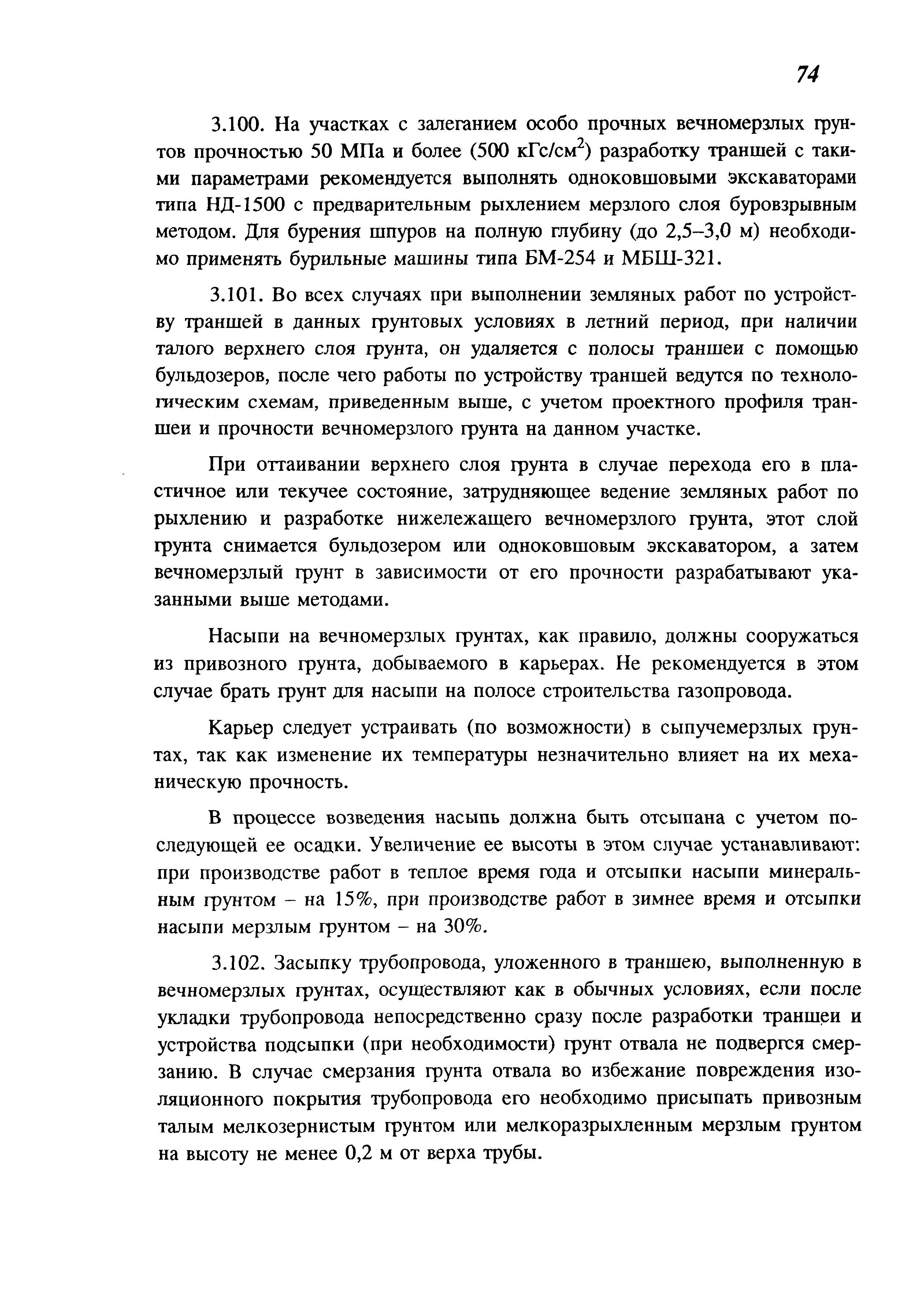 74

3.100. На участках с залеганием особо прочных вечномерзлых грунтов прочностью 50 МПа и более (500 кГс/см$^2$) разработку траншей с такими параметрами рекомендуется выполнять одноковшовыми экскаваторами типа НД-1500 с предварительным рыхлением мерзлого слоя буровзрывным методом. Для бурения шпуров на полную глубину (до 2,5–3,0 м) необходимо применять бурильные машины типа БМ-254 и МБШ-321.

3.101. Во всех случаях при выполнении земляных работ по устройству траншей в данных грунтовых условиях в летний период, при наличии талого верхнего слоя грунта, он удаляется с полосы траншеи с помощью бульдозеров, после чего работы по устройству траншей ведутся по технологическим схемам, приведенным выше, с учетом проектного профиля траншеи и прочности вечномерзлого грунта на данном участке.

При оттаивании верхнего слоя грунта в случае перехода его в пластичное или текучее состояние, затрудняющее ведение земляных работ по рыхлению и разработке нижележащего вечномерзлого грунта, этот слой грунта снимается бульдозером или одноковшовым экскаватором, а затем вечномерзлый грунт в зависимости от его прочности разрабатывают указанными выше методами.

Насыпи на вечномерзлых грунтах, как правило, должны сооружаться из привозного грунта, добываемого в карьерах. Не рекомендуется в этом случае брать грунт для насыпи на полосе строительства газопровода.

Карьер следует устраивать (по возможности) в сыпучемерзлых грунтах, так как изменение их температуры незначительно влияет на их механическую прочность.

В процессе возведения насыпь должна быть отсыпана с учетом последующей ее осадки. Увеличение ее высоты в этом случае устанавливают: при производстве работ в теплое время года и отсыпки насыпи минеральным грунтом – на 15%, при производстве работ в зимнее время и отсыпки насыпи мерзлым грунтом – на 30%.

3.102. Засыпку трубопровода, уложенного в траншею, выполненную в вечномерзлых грунтах, осуществляют как в обычных условиях, если после укладки трубопровода непосредственно сразу после разработки траншеи и устройства подсыпки (при необходимости) грунт отвала не подвергся смерзанию. В случае смерзания грунта отвала во избежание повреждения изоляционного покрытия трубопровода его необходимо присыпать привозным талым мелкозернистым грунтом или мелкоразрыхленным мерзлым грунтом на высоту не менее 0,2 м от верха трубы.